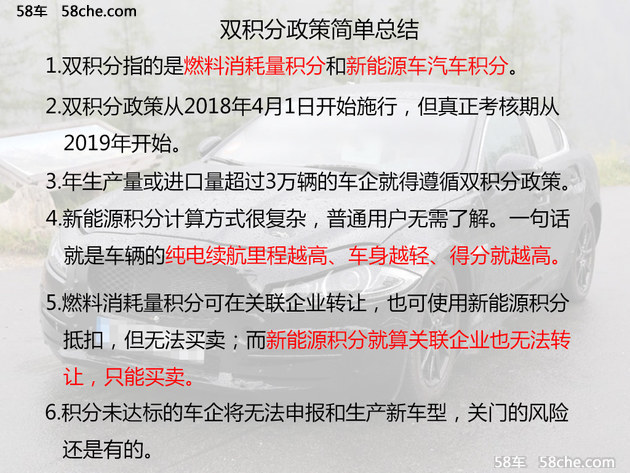 58车 58che.com

双积分政策简单总结

1.双积分指的是燃料消耗量积分和新能源车汽车积分。

2.双积分政策从2018年4月1日开始施行，但真正考核期从2019年开始。

3.年生产量或进口量超过3万辆的车企就得遵循双积分政策。

4.新能源积分计算方式很复杂，普通用户无需了解。一句话就是车辆的纯电续航里程越高、车身越轻、得分就越高。

5.燃料消耗量积分可在关联企业转让，也可使用新能源积分抵扣，但无法买卖；而新能源积分就算关联企业也无法转让，只能买卖。

6.积分未达标的车企将无法申报和生产新车型，关门的风险还是有的。

58车 58che.com